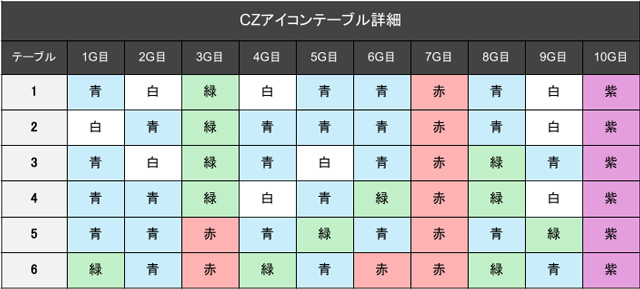 CZアイコンテーブル詳細

| テーブル | 1G目 | 2G目 | 3G目 | 4G目 | 5G目 | 6G目 | 7G目 | 8G目 | 9G目 | 10G目 |
|---|---|---|---|---|---|---|---|---|---|---|
| 1 | 青 | 白 | 緑 | 白 | 青 | 青 | 赤 | 青 | 白 | 紫 |
| 2 | 白 | 青 | 緑 | 青 | 青 | 青 | 赤 | 青 | 白 | 紫 |
| 3 | 青 | 白 | 緑 | 青 | 白 | 青 | 赤 | 緑 | 青 | 紫 |
| 4 | 青 | 青 | 緑 | 白 | 青 | 緑 | 赤 | 緑 | 白 | 紫 |
| 5 | 青 | 青 | 赤 | 青 | 緑 | 青 | 赤 | 青 | 緑 | 紫 |
| 6 | 緑 | 青 | 赤 | 緑 | 青 | 赤 | 赤 | 緑 | 青 | 紫 |